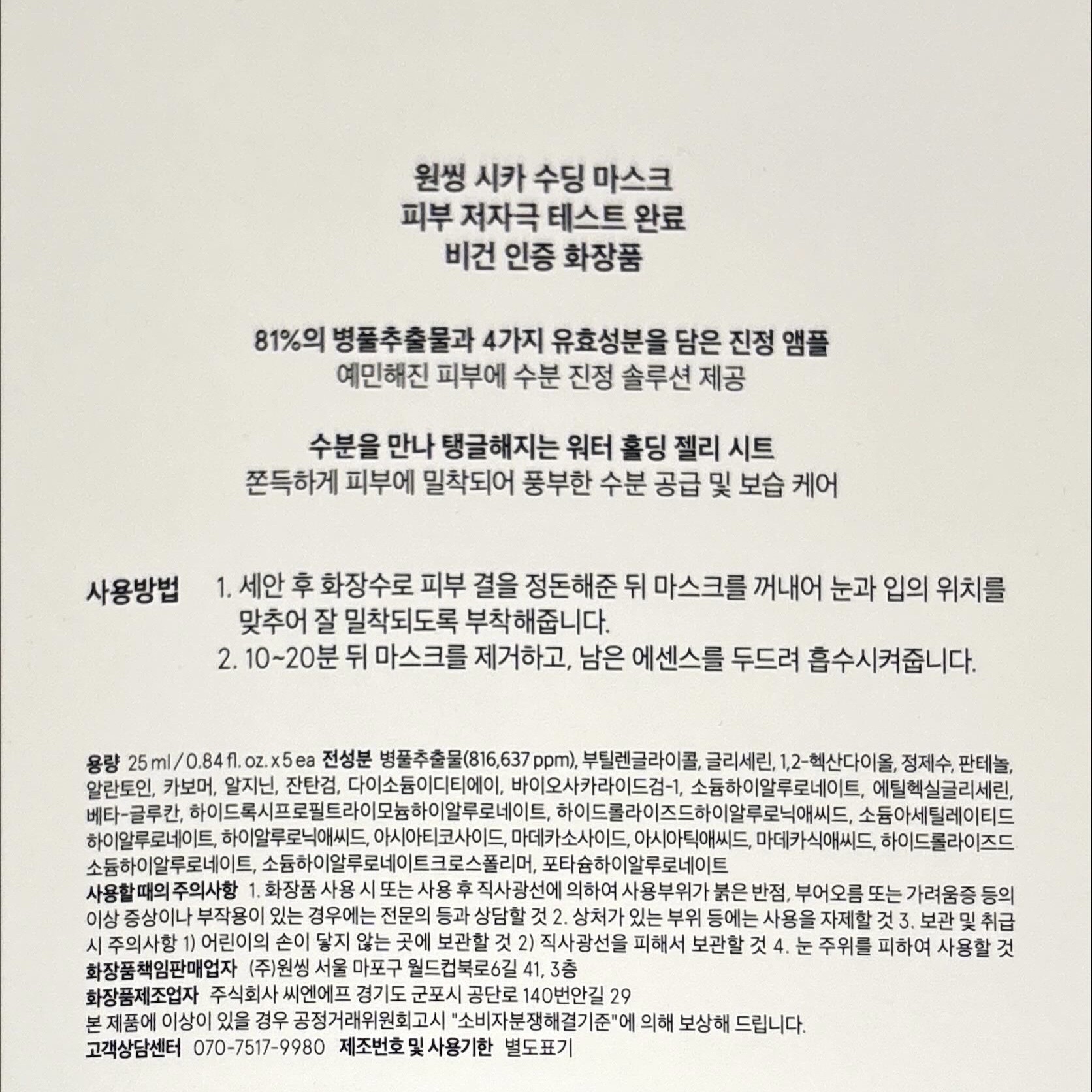 원씽 시카 수딩 마스크
피부 저자극 테스트 완료
비건 인증 화장품

81%의 병풀추출물과 4가지 유효성분을 담은 진정 앰플
예민해진 피부에 수분 진정 솔루션 제공

수분을 만나 탱글해지는 워터 홀딩 젤리 시트
쫀득하게 피부에 밀착되어 풍부한 수분 공급 및 보습 케어

사용방법 1. 세안 후 화장수로 피부 결을 정돈해준 뒤 마스크를 꺼내어 눈과 입의 위치를 맞추어 잘 밀착되도록 부착해줍니다.
2. 10~20분 뒤 마스크를 제거하고, 남은 에센스를 두드려 흡수시켜줍니다.

용량 25 ml / 0.84 fl. oz. x 5 ea 전성분 병풀추출물(816,637 ppm), 부틸렌글라이콜, 글리세린, 1,2-헥산다이올, 정제수, 판테놀, 알란토인, 카보머, 알지닌, 잔탄검, 다이소듐이디티에이, 바이오사카라이드검-1, 소듐하이알루로네이트, 에틸헥실글리세린, 베타-글루칸, 하이드록시프로필트라이모늄하이알루로네이트, 하이드롤라이즈드하이알루로닉애씨드, 소듐아세틸레이티드하이알루로네이트, 하이알루로닉애씨드, 아시아티코사이드, 마데카소사이드, 아시아틱애씨드, 마데카식애씨드, 하이드롤라이즈드소듐하이알루로네이트, 소듐하이알루로네이트크로스폴리머, 포타슘하이알루로네이트
사용할 때의 주의사항 1. 화장품 사용 시 또는 사용 후 직사광선에 의하여 사용부위가 붉은 반점, 부어오름 또는 가려움증 등의 이상 증상이나 부작용이 있는 경우에는 전문의 등과 상담할 것 2. 상처가 있는 부위 등에는 사용을 자제할 것 3. 보관 및 취급 시 주의사항 1) 어린이의 손이 닿지 않는 곳에 보관할 것 2) 직사광선을 피해서 보관할 것 4. 눈 주위를 피하여 사용할 것
화장품책임판매업자 (주)원씽 서울 마포구 월드컵북로6길 41, 3층
화장품제조업자 주식회사 씨엔에프 경기도 군포시 공단로 140번안길 29
본 제품에 이상이 있을 경우 공정거래위원회고시 "소비자분쟁해결기준"에 의해 보상해 드립니다.
고객상담센터 070-7517-9980 제조번호 및 사용기한 별도표기